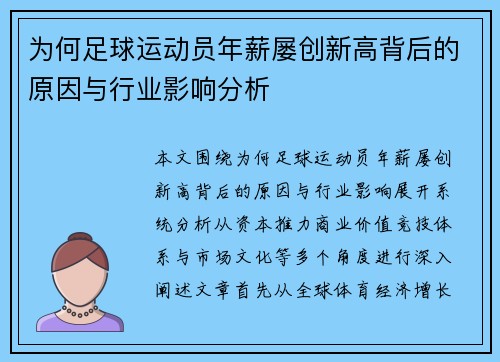 为何足球运动员年薪屡创新高背后的原因与行业影响分析

本文围绕为何足球运动员年薪屡创新高背后的原因与行业影响展开系统分析从资本推力商业价值竞技体系与市场文化等多个角度进行深入阐述文章首先从全球体育经济增长